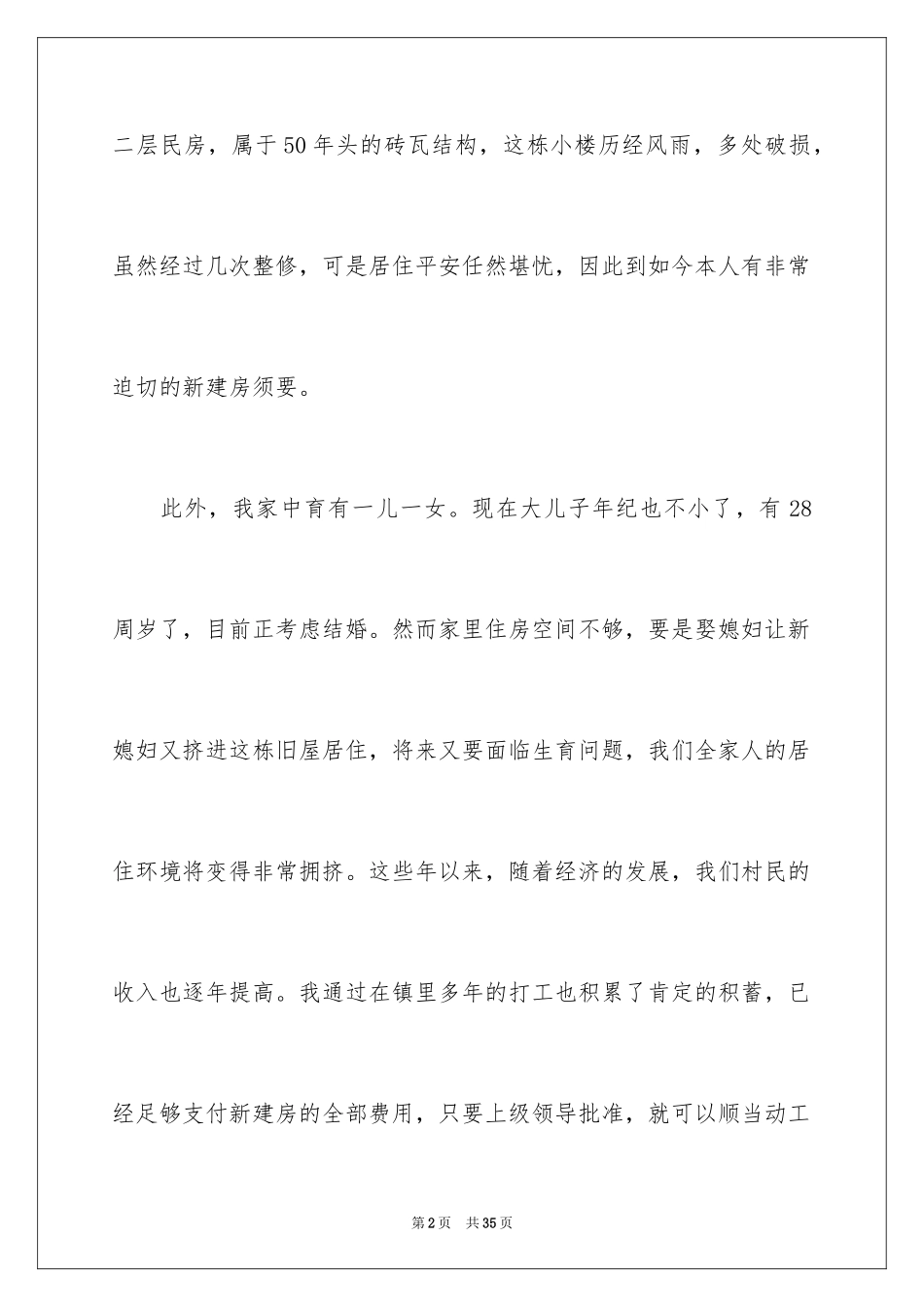 二层民房，属于50年头的砖瓦结构，这栋小楼历经风雨，多处破损，虽然经过几次整修，可是居住平安任然堪忧，因此到如今本人有非常迫切的新建房须要。

此外，我家中育有一儿一女。现在大儿子年纪也不小了，有28周岁了，目前正考虑结婚。然而家里住房空间不够，要是娶媳妇让新媳妇又挤进这栋旧屋居住，将来又要面临生育问题，我们全家人的居住环境将变得非常拥挤。这些年以来，随着经济的发展，我们村民的收入也逐年提高。我通过在镇里多年的打工也积累了肯定的积蓄，已经足够支付新建房的全部费用，只要上级领导批准，就可以顺当动工

第2页 共35页